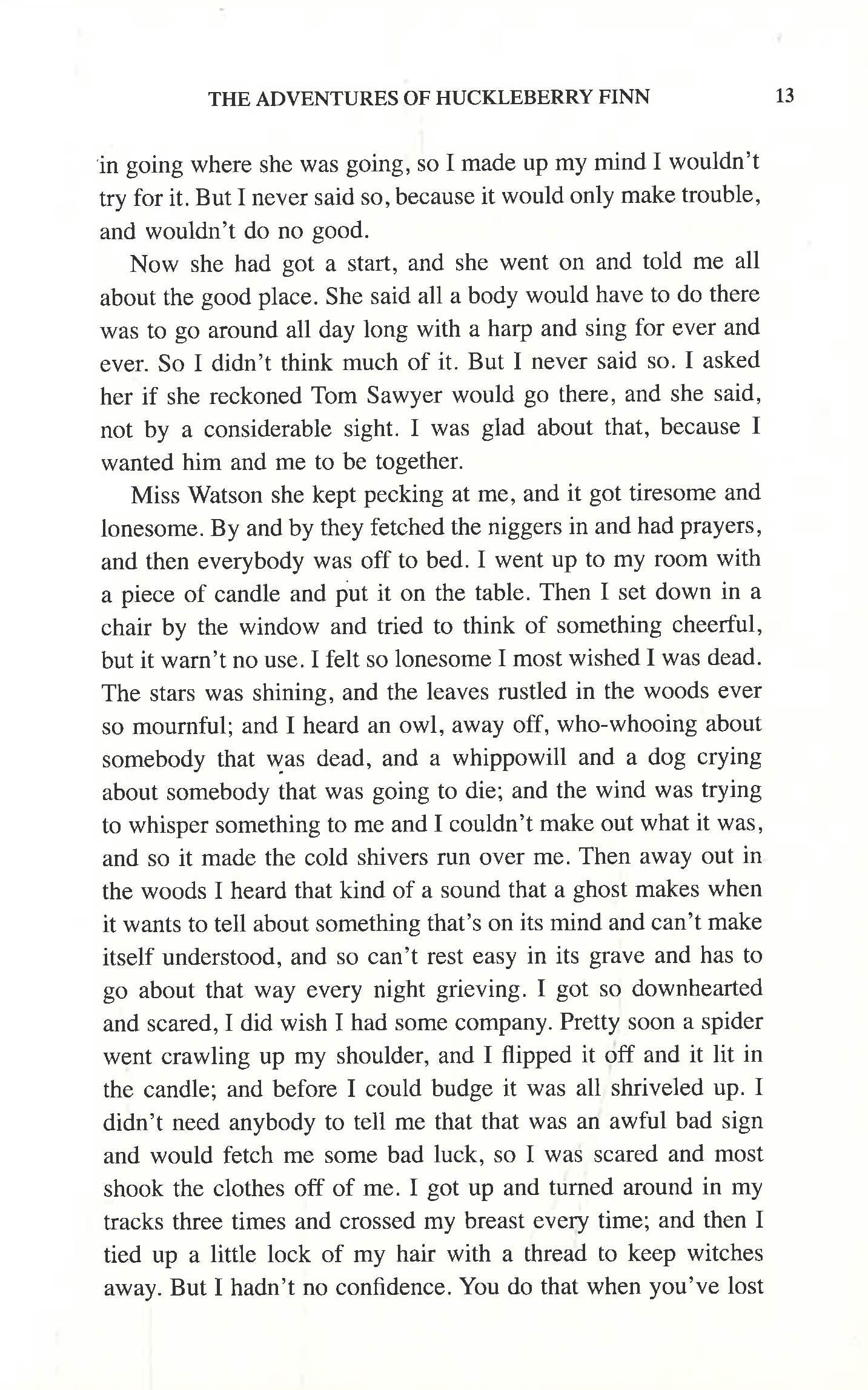 THE ADVENTURES OF HUCKLEBERRY FINN 13

in going where she was going, so I made up my mind I wouldn't try for it. But I never said so, because it would only make trouble, and wouldn't do no good.

Now she had got a start, and she went on and told me all about the good place. She said all a body would have to do there was to go around all day long with a harp and sing for ever and ever. So I didn't think much of it. But I never said so. I asked her if she reckoned Tom Sawyer would go there, and she said, not by a considerable sight. I was glad about that, because I wanted him and me to be together.

Miss Watson she kept pecking at me, and it got tiresome and lonesome. By and by they fetched the niggers in and had prayers, and then everybody was off to bed. I went up to my room with a piece of candle and put it on the table. Then I set down in a chair by the window and tried to think of something cheerful, but it warn't no use. I felt so lonesome I most wished I was dead. The stars was shining, and the leaves rustled in the woods ever so mournful; and I heard an owl, away off, who-whooing about somebody that was dead, and a whippowill and a dog crying about somebody that was going to die; and the wind was trying to whisper something to me and I couldn't make out what it was, and so it made the cold shivers run over me. Then away out in the woods I heard that kind of a sound that a ghost makes when it wants to tell about something that's on its mind and can't make itself understood, and so can't rest easy in its grave and has to go about that way every night grieving. I got so downhearted and scared, I did wish I had some company. Pretty soon a spider went crawling up my shoulder, and I flipped it off and it lit in the candle; and before I could budge it was all shriveled up. I didn't need anybody to tell me that that was an awful bad sign and would fetch me some bad luck, so I was scared and most shook the clothes off of me. I got up and turned around in my tracks three times and crossed my breast every time; and then I tied up a little lock of my hair with a thread to keep witches away. But I hadn't no confidence. You do that when you've lost